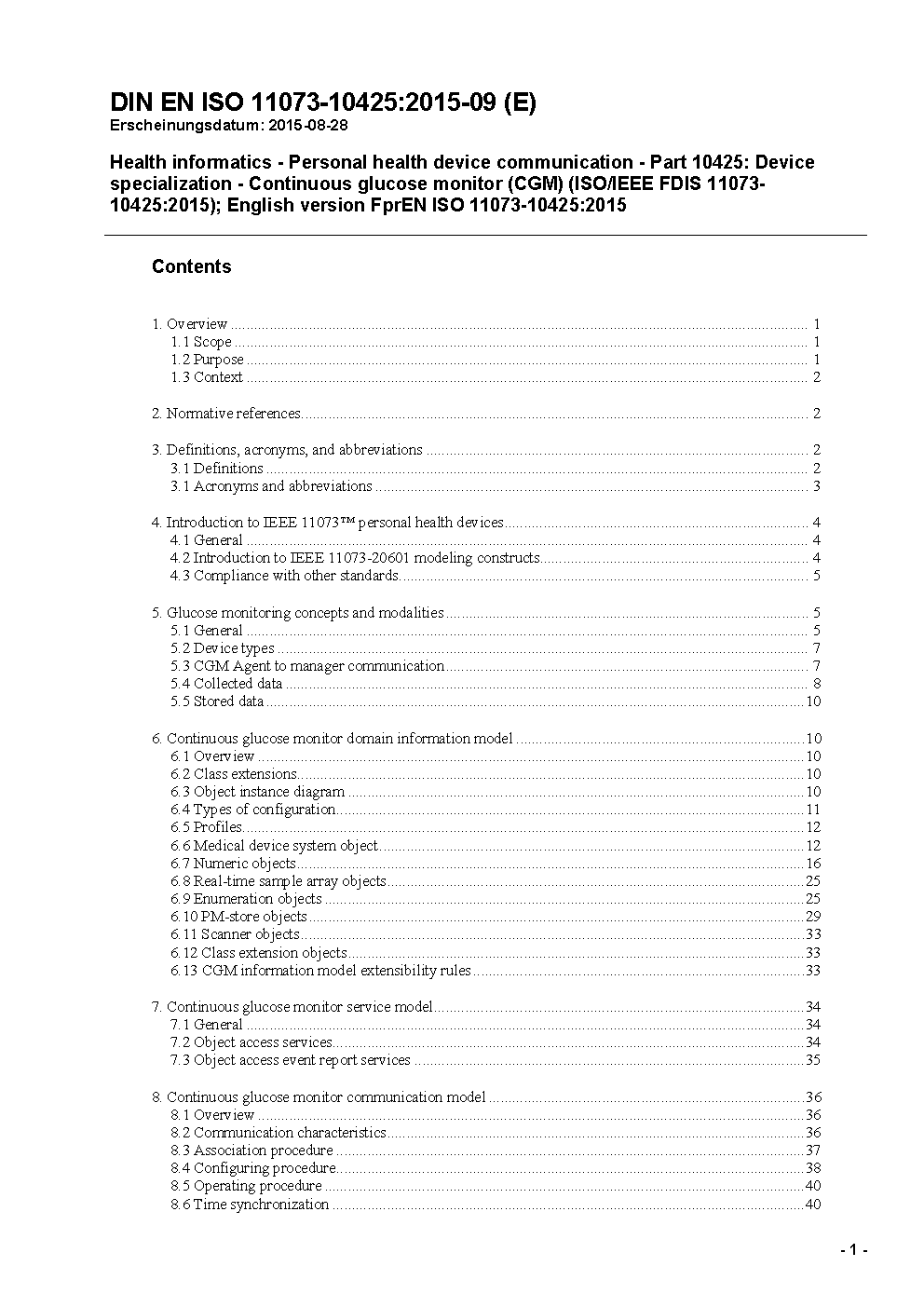 DIN EN ISO 11073-10425:2015-09 (E)
Erscheinungsdatum: 2015-08-28

Health informatics - Personal health device communication - Part 10425: Device specialization - Continuous glucose monitor (CGM) (ISO/IEEE FDIS 11073-10425:2015); English version FprEN ISO 11073-10425:2015

Contents

1. Overview ........ 1
1.1 Scope ........ 1
1.2 Purpose ........ 1
1.3 Context ........ 2

2. Normative references ........ 2

3. Definitions, acronyms, and abbreviations ........ 2
3.1 Definitions ........ 2
3.1 Acronyms and abbreviations ........ 3

4. Introduction to IEEE 11073™ personal health devices ........ 4
4.1 General ........ 4
4.2 Introduction to IEEE 11073-20601 modeling constructs ........ 4
4.3 Compliance with other standards ........ 5

5. Glucose monitoring concepts and modalities ........ 5
5.1 General ........ 5
5.2 Device types ........ 7
5.3 CGM Agent to manager communication ........ 7
5.4 Collected data ........ 8
5.5 Stored data ........ 10

6. Continuous glucose monitor domain information model ........ 10
6.1 Overview ........ 10
6.2 Class extensions ........ 10
6.3 Object instance diagram ........ 10
6.4 Types of configuration ........ 11
6.5 Profiles ........ 12
6.6 Medical device system object ........ 12
6.7 Numeric objects ........ 16
6.8 Real-time sample array objects ........ 25
6.9 Enumeration objects ........ 25
6.10 PM-store objects ........ 29
6.11 Scanner objects ........ 33
6.12 Class extension objects ........ 33
6.13 CGM information model extensibility rules ........ 33

7. Continuous glucose monitor service model ........ 34
7.1 General ........ 34
7.2 Object access services ........ 34
7.3 Object access event report services ........ 35

8. Continuous glucose monitor communication model ........ 36
8.1 Overview ........ 36
8.2 Communication characteristics ........ 36
8.3 Association procedure ........ 37
8.4 Configuring procedure ........ 38
8.5 Operating procedure ........ 40
8.6 Time synchronization ........ 40

- 1 -